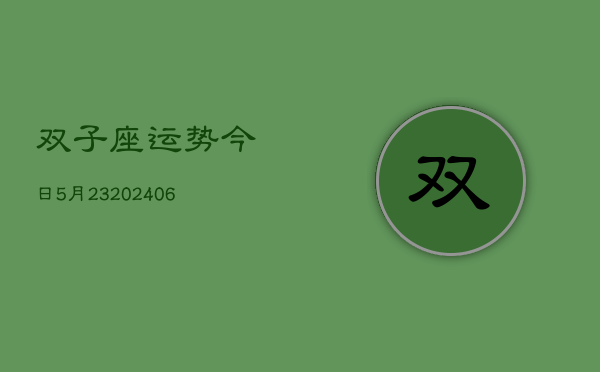 双子座运势今

日5月23202406

双